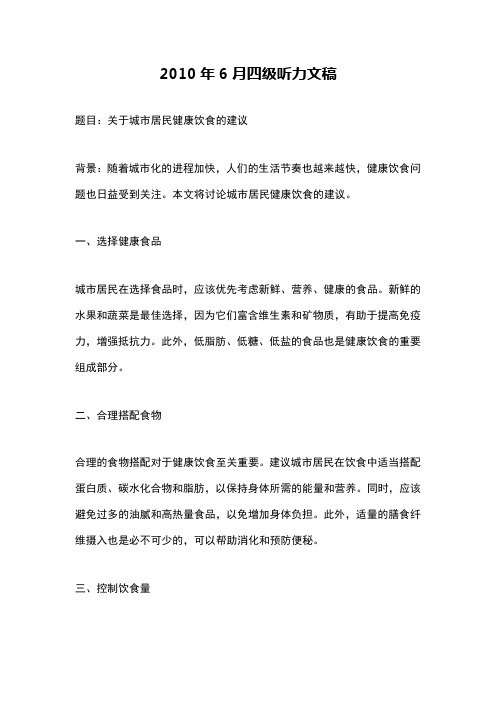 2010 年 6 月四级听力文稿

题目：关于城市居民健康饮食的建议

背景：随着城市化的进程加快，人们的生活节奏也越来越快，健康饮食问题也日益受到关注。本文将讨论城市居民健康饮食的建议。

一、选择健康食品

城市居民在选择食品时，应该优先考虑新鲜、营养、健康的食品。新鲜的水果和蔬菜是最佳选择，因为它们富含维生素和矿物质，有助于提高免疫力，增强抵抗力。此外，低脂肪、低糖、低盐的食品也是健康饮食的重要组成部分。

二、合理搭配食物

合理的食物搭配对于健康饮食至关重要。建议城市居民在饮食中适当搭配蛋白质、碳水化合物和脂肪，以保持身体所需的能量和营养。同时，应该避免过多的油腻和高热量食品，以免增加身体负担。此外，适量的膳食纤维摄入也是必不可少的，可以帮助消化和预防便秘。

三、控制饮食量